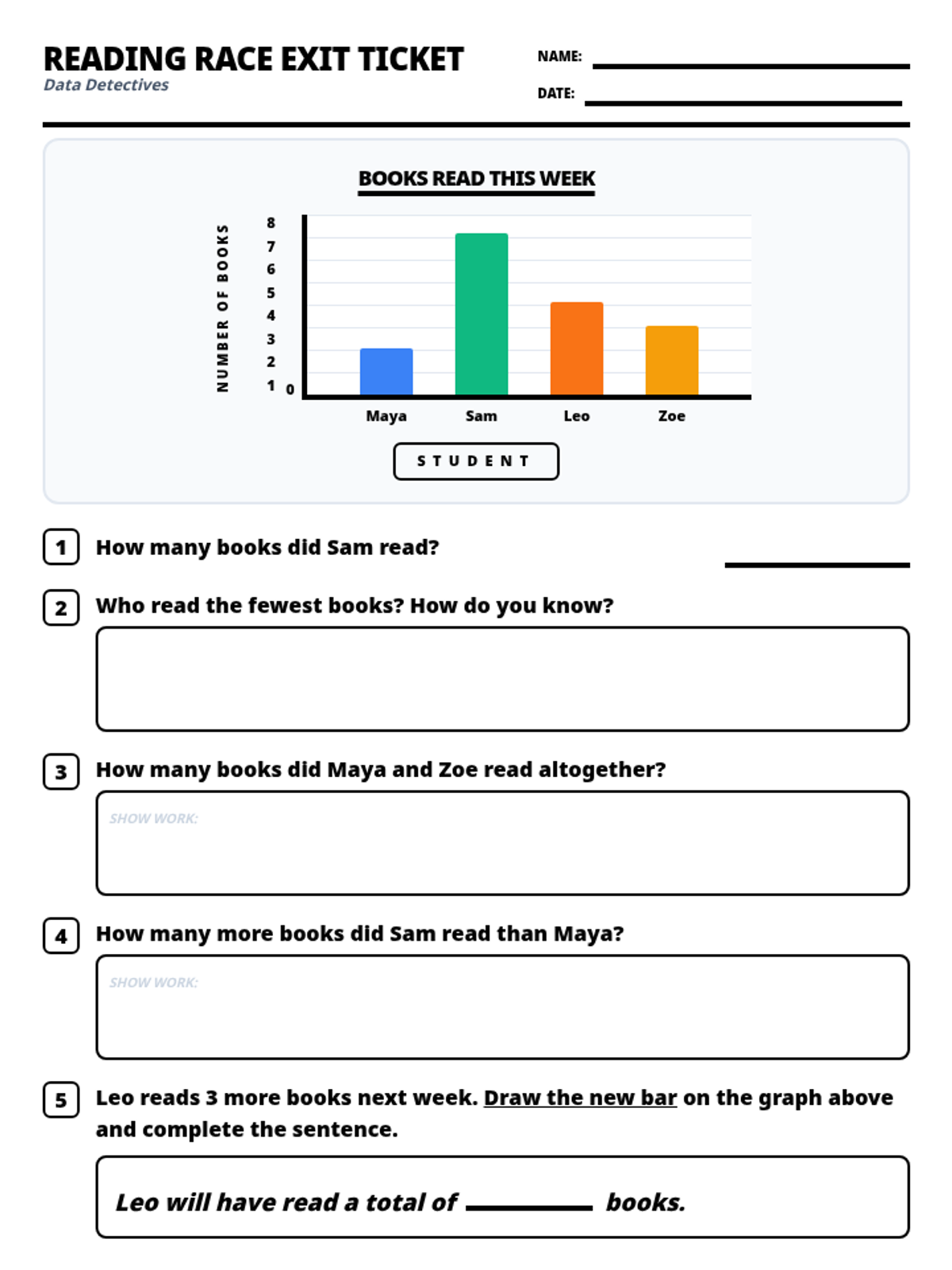 READING RACE EXIT TICKET
Data Detectives

NAME:
DATE:

BOOKS READ THIS WEEK

NUMBER OF BOOKS

8
7
6
5
4
3
2
1
0

Maya
Sam
Leo
Zoe

STUDENT

1 How many books did Sam read?

2 Who read the fewest books? How do you know?

3 How many books did Maya and Zoe read altogether?

SHOW WORK:

4 How many more books did Sam read than Maya?

SHOW WORK:

5 Leo reads 3 more books next week. Draw the new bar on the graph above and complete the sentence.

Leo will have read a total of ______ books.